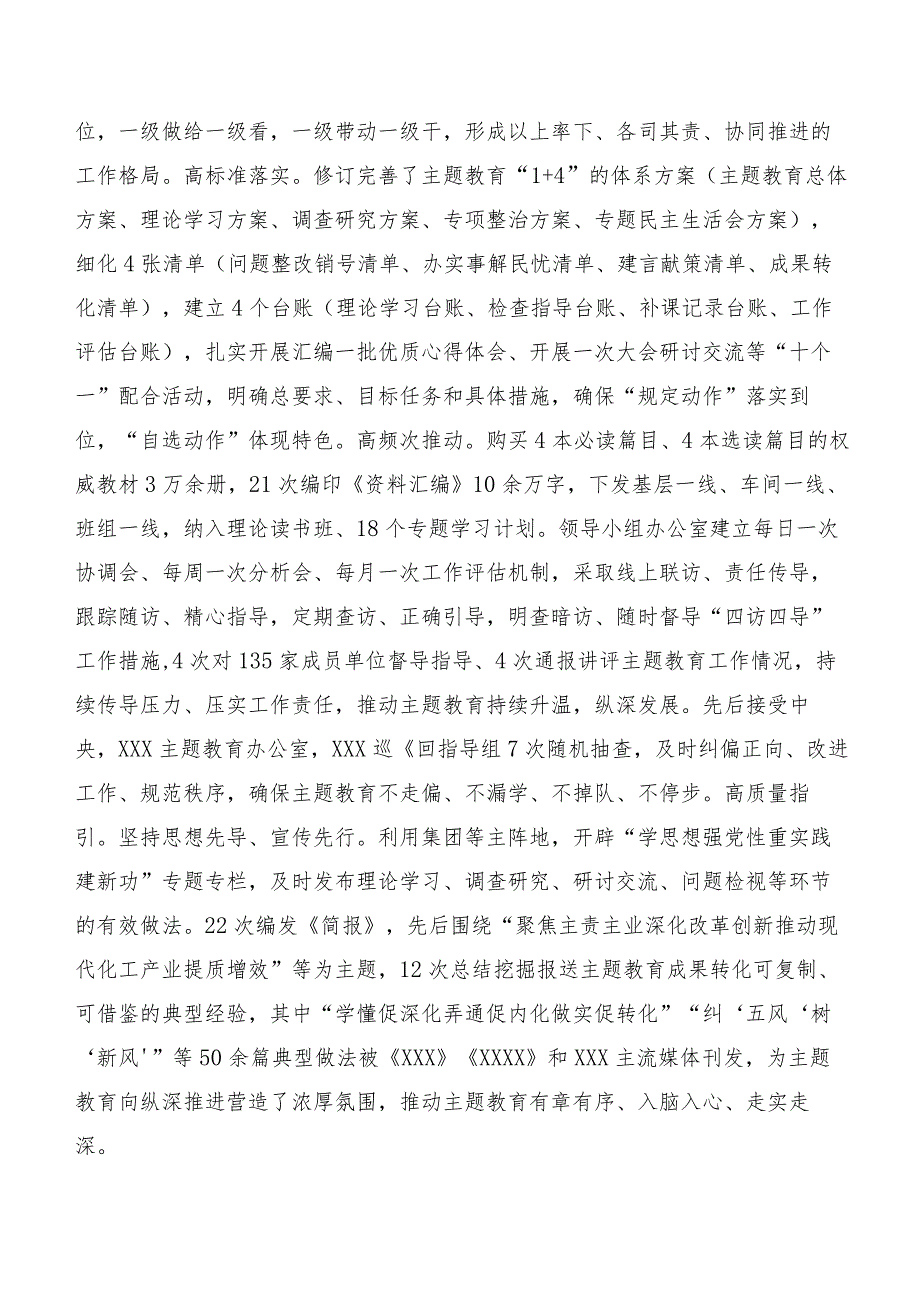 位，一级做给一级看，一级带动一级干，形成以上率下、各司其责、协同推进的工作格局。高标准落实。修订完善了主题教育“1+4”的体系方案（主题教育总体方案、理论学习方案、调查研究方案、专项整治方案、专题民主生活会方案），细化4张清单（问题整改销号清单、办实事解民忧清单、建言献策清单、成果转化清单），建立4个台账（理论学习台账、检查指导台账、补课记录台账、工作评估台账），扎实开展汇编一批优质心得体会、开展一次大会研讨交流等“十个一”配合活动，明确总要求、目标任务和具体措施，确保“规定动作”落实到位，“自选动作”体现特色。高频次推动。购买4本必读篇目、4本选读篇目的权威教材3万余册，21次编印《资料汇编》10余万字，下发基层一线、车间一线、班组一线，纳入理论读书班、18个专题学习计划。领导小组办公室建立每日一次协调会、每周一次分析会、每月一次工作评估机制，采取线上联访、责任传导，跟踪随访、精心指导，定期查访、正确引导，明查暗访、随时督导“四访四导”工作措施,4次对135家成员单位督导指导、4次通报讲评主题教育工作情况，持续传导压力、压实工作责任，推动主题教育持续升温，纵深发展。先后接受中央，XXX主题教育办公室，XXX巡《回指导组7次随机抽查，及时纠偏正向、改进工作、规范秩序，确保主题教育不走偏、不漏学、不掉队、不停步。高质量指引。坚持思想先导、宣传先行。利用集团等主阵地，开辟“学思想强党性重实践建新功”专题专栏，及时发布理论学习、调查研究、研讨交流、问题检视等环节的有效做法。22次编发《简报》，先后围绕“聚焦主责主业深化改革创新推动现代化工产业提质增效”等为主题，12次总结挖掘报送主题教育成果转化可复制、可借鉴的典型经验，其中“学懂促深化弄通促内化做实促转化”“纠‘五风‘树‘新风'”等50余篇典型做法被《XXX》《XXXX》和XXX主流媒体刊发，为主题教育向纵深推进营造了浓厚氛围，推动主题教育有章有序、入脑入心、走实走深。